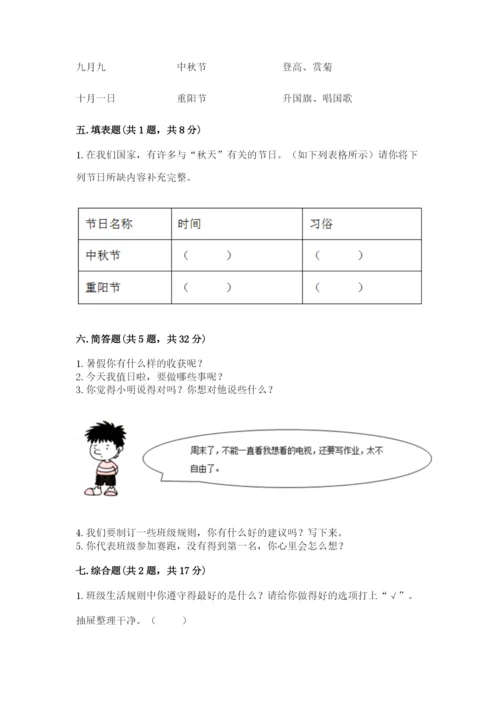 九月九　　中秋节　　登高、赏菊

十月一日　　重阳节　　升国旗、唱国歌

五. 填表题(共 1 题，共 8 分)

1. 在我们国家，有许多与“秋天”有关的节日。（如下列表格所示）请你将下列节日所缺内容补充完整。

| 节日名称 | 时间 | 习俗 |
|---|---|---|
| 中秋节 | （　　） | （　　） |
| 重阳节 | （　　） | （　　） |

六. 简答题(共 5 题，共 32 分)

1. 暑假你有什么样的收获呢？
2. 今天我值日啦，要做哪些事呢？
3. 你觉得小明说得对吗？你想对他说些什么？

周末了，不能一直看我想看的电视，还要写作业，太不自由了。

4. 我们要制订一些班级规则，你有什么好的建议吗？写下来。
5. 你代表班级参加赛跑，没有得到第一名，你心里会怎么想？

七. 综合题(共 2 题，共 17 分)

1. 班级生活规则中你遵守得最好的是什么？请给你做得好的选项打上“√”。

抽屉整理干净。（　　）